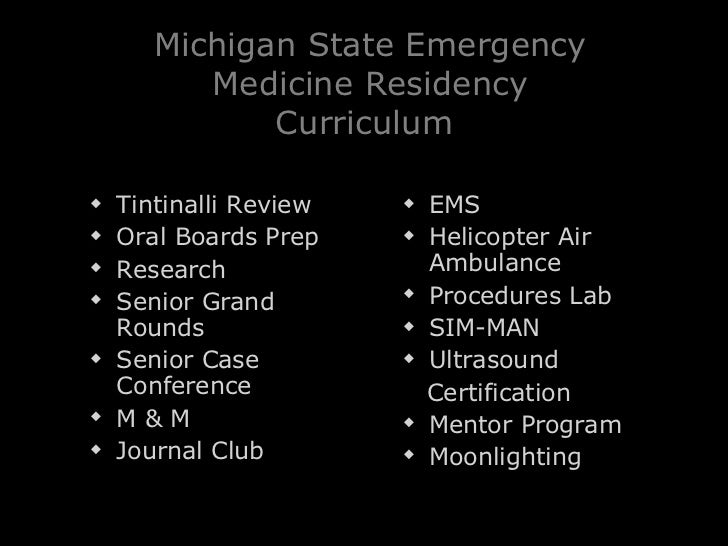 Michigan State Emergency Medicine Residency Curriculum

- Tintinalli Review
- Oral Boards Prep
- Research
- Senior Grand Rounds
- Senior Case Conference
- M & M
- Journal Club

- EMS
- Helicopter Air Ambulance
- Procedures Lab
- SIM-MAN
- Ultrasound Certification
- Mentor Program
- Moonlighting